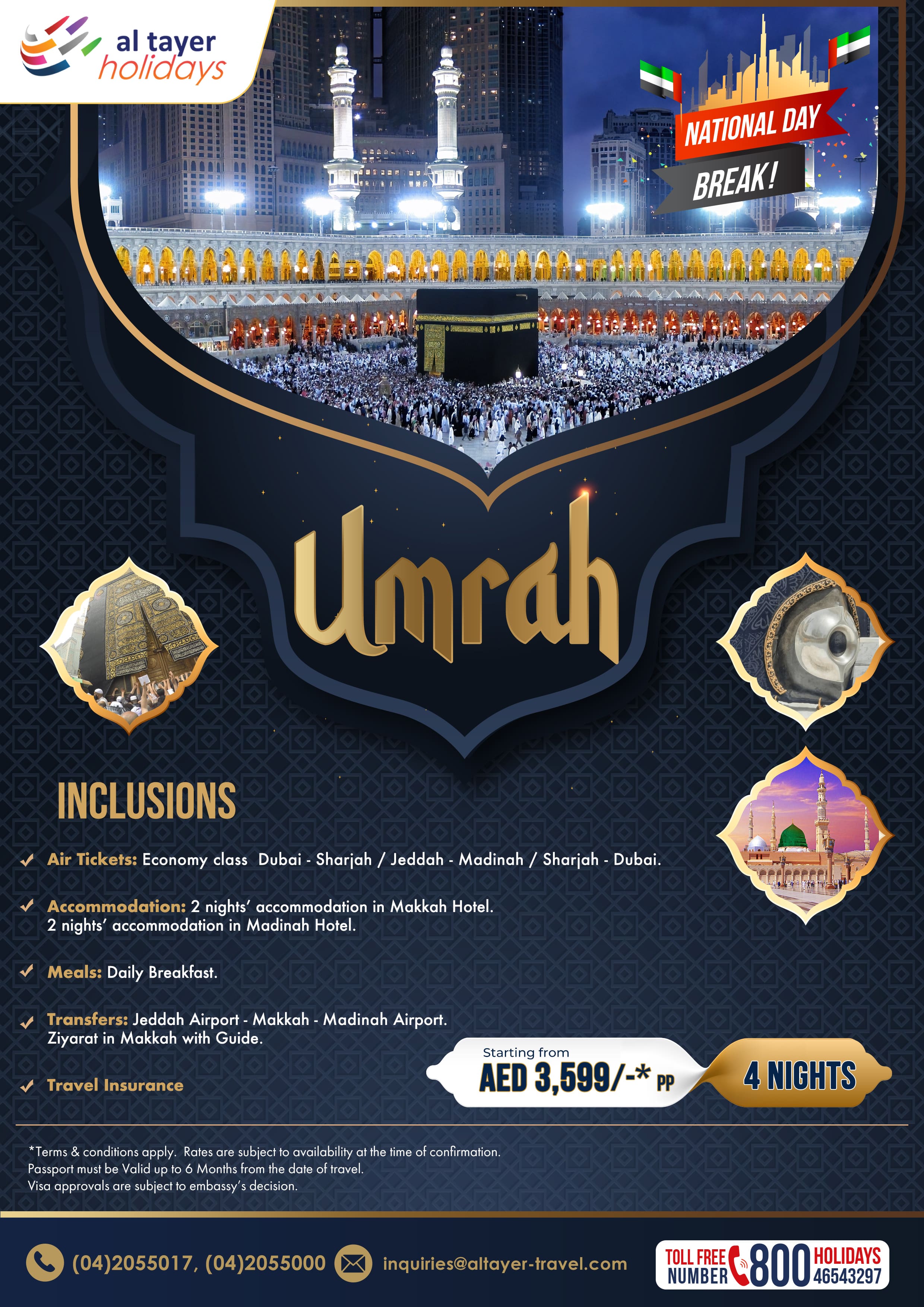 al tayer
holidays

NATIONAL DAY
BREAK!

Umrah

INCLUSIONS

✓ Air Tickets: Economy class Dubai - Sharjah / Jeddah - Madinah / Sharjah - Dubai.

✓ Accommodation: 2 nights' accommodation in Makkah Hotel.
2 nights' accommodation in Madinah Hotel.

✓ Meals: Daily Breakfast.

✓ Transfers: Jeddah Airport - Makkah - Madinah Airport.
Ziyarat in Makkah with Guide.

✓ Travel Insurance

Starting from
AED 3,599/-* PP

4 NIGHTS

*Terms & conditions apply. Rates are subject to availability at the time of confirmation.
Passport must be Valid up to 6 Months from the date of travel.
Visa approvals are subject to embassy's decision.

(04)2055017, (04)2055000 inquiries@altayer-travel.com

TOLL FREE NUMBER 800 HOLIDAYS 46543297